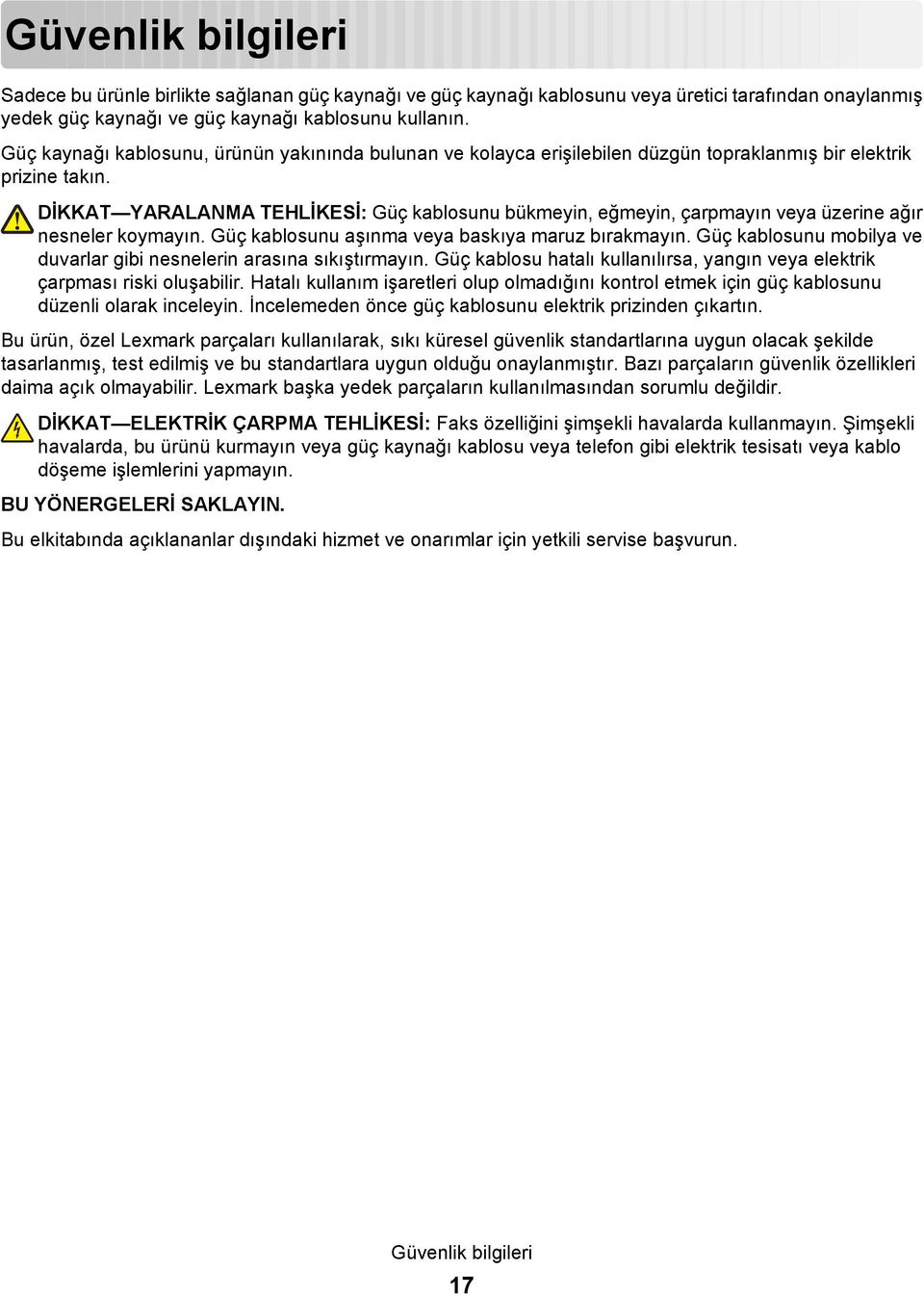 Güvenlik bilgileri

Sadece bu ürünle birlikte sağlanan güç kaynağı ve güç kaynağı kablosunu veya üretici tarafından onaylanmış yedek güç kaynağı ve güç kaynağı kablosunu kullanın.

Güç kaynağı kablosunu, ürünün yakınında bulunan ve kolayca erişilebilen düzgün topraklanmış bir elektrik prizine takın.

DİKKAT—YARALANMA TEHLİKESİ: Güç kablosunu bükmeyin, eğmeyin, çarpmayın veya üzerine ağır nesneler koymayın. Güç kablosunu aşınma veya baskıya maruz bırakmayın. Güç kablosunu mobilya ve duvarlar gibi nesnelerin arasına sıkıştırmayın. Güç kablosu hatalı kullanılırsa, yangın veya elektrik çarpması riski oluşabilir. Hatalı kullanım işaretleri olup olmadığını kontrol etmek için güç kablosunu düzenli olarak inceleyin. İncelemeden önce güç kablosunu elektrik prizinden çıkartın.

Bu ürün, özel Lexmark parçaları kullanılarak, sıkı küresel güvenlik standartlarına uygun olacak şekilde tasarlanmış, test edilmiş ve bu standartlara uygun olduğu onaylanmıştır. Bazı parçaların güvenlik özellikleri daima açık olmayabilir. Lexmark başka yedek parçaların kullanılmasından sorumlu değildir.

DİKKAT—ELEKTRİK ÇARPMA TEHLİKESİ: Faks özelliğini şimşekli havalarda kullanmayın. Şimşekli havalarda, bu ürünü kurmayın veya güç kaynağı kablosu veya telefon gibi elektrik tesisatı veya kablo döşeme işlemlerini yapmayın.

BU YÖNERGELERİ SAKLAYIN.

Bu elkitabında açıklananlar dışındaki hizmet ve onarımlar için yetkili servise başvurun.

Güvenlik bilgileri

17